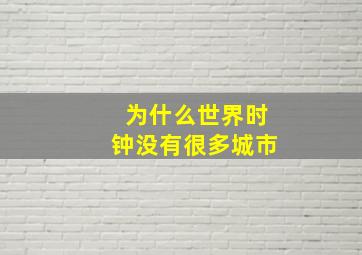 为什么世界时钟没有很多城市